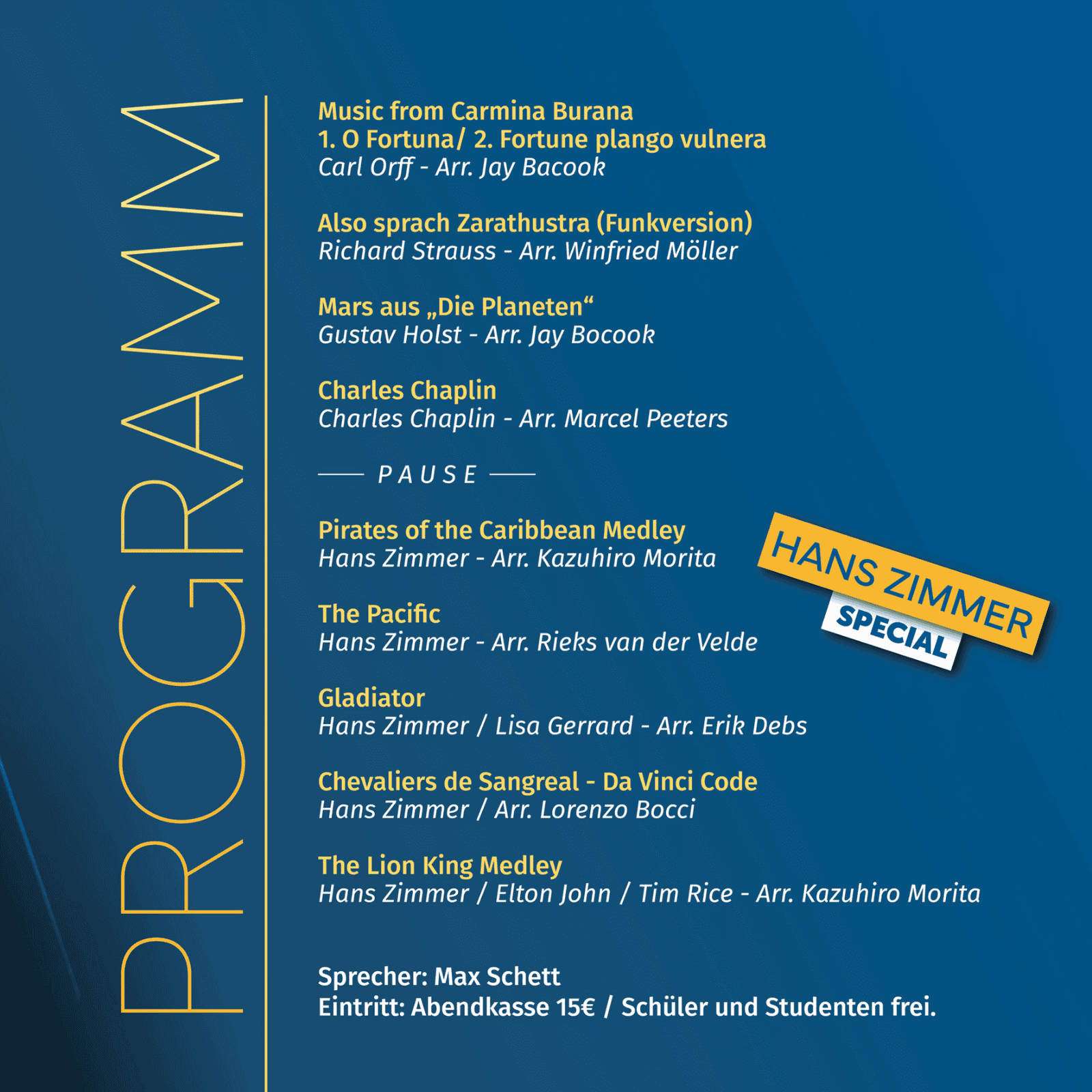 PROGRAMM

Music from Carmina Burana
1. O Fortuna/ 2. Fortune plango vulnera
Carl Orff - Arr. Jay Bacook

Also sprach Zarathustra (Funkversion)
Richard Strauss - Arr. Winfried Möller

Mars aus „Die Planeten“
Gustav Holst - Arr. Jay Bocook

Charles Chaplin
Charles Chaplin - Arr. Marcel Peeters

PAUSE

Pirates of the Caribbean Medley
Hans Zimmer - Arr. Kazuhiro Morita

HANS ZIMMER
SPECIAL

The Pacific
Hans Zimmer - Arr. Rieks van der Velde

Gladiator
Hans Zimmer / Lisa Gerrard - Arr. Erik Debs

Chevaliers de Sangreal - Da Vinci Code
Hans Zimmer / Arr. Lorenzo Bocci

The Lion King Medley
Hans Zimmer / Elton John / Tim Rice - Arr. Kazuhiro Morita

Sprecher: Max Schett
Eintritt: Abendkasse 15€ / Schüler und Studenten frei.